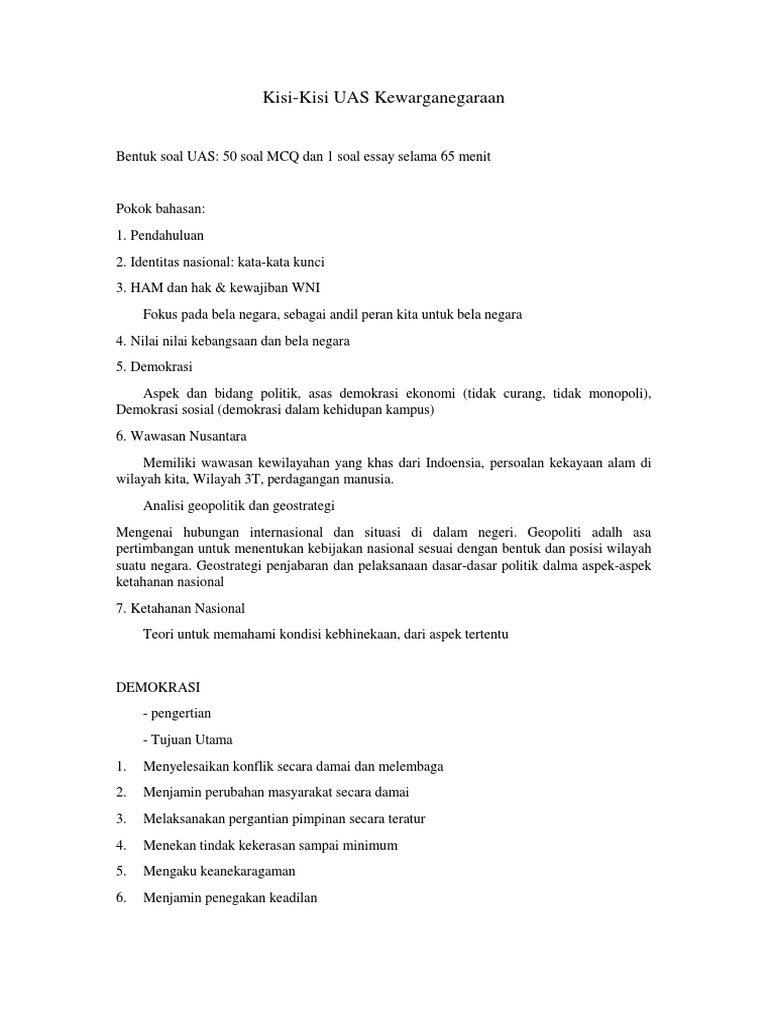 Kisi-Kisi UAS Kewarganegaraan

Bentuk soal UAS: 50 soal MCQ dan 1 soal essay selama 65 menit

Pokok bahasan:

1. Pendahuluan

2. Identitas nasional: kata-kata kunci

3. HAM dan hak & kewajiban WNI

Fokus pada bela negara, sebagai andil peran kita untuk bela negara

4. Nilai nilai kebangsaan dan bela negara

5. Demokrasi

Aspek dan bidang politik, asas demokrasi ekonomi (tidak curang, tidak monopoli), Demokrasi sosial (demokrasi dalam kehidupan kampus)

6. Wawasan Nusantara

Memiliki wawasan kewilayahan yang khas dari Indoensia, persoalan kekayaan alam di wilayah kita, Wilayah 3T, perdagangan manusia.

Analisi geopolitik dan geostrategi

Mengenai hubungan internasional dan situasi di dalam negeri. Geopoliti adalh asa pertimbangan untuk menentukan kebijakan nasional sesuai dengan bentuk dan posisi wilayah suatu negara. Geostrategi penjabaran dan pelaksanaan dasar-dasar politik dalma aspek-aspek ketahanan nasional

7. Ketahanan Nasional

Teori untuk memahami kondisi kebhinekaan, dari aspek tertentu

DEMOKRASI

- pengertian

- Tujuan Utama

1. Menyelesaikan konflik secara damai dan melembaga

2. Menjamin perubahan masyarakat secara damai

3. Melaksanakan pergantian pimpinan secara teratur

4. Menekan tindak kekerasan sampai minimum

5. Mengaku keanekaragaman

6. Menjamin penegakan keadilan